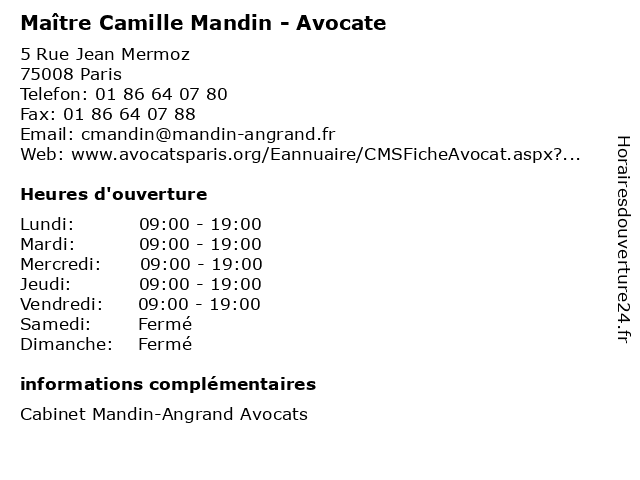 Maître Camille Mandin - Avocate

5 Rue Jean Mermoz
75008 Paris
Telefon: 01 86 64 07 80
Fax: 01 86 64 07 88
Email: cmandin@mandin-angrand.fr
Web: www.avocatsparis.org/Eannuaire/CMSFicheAvocat.aspx?...

Heures d'ouverture

| | |
|---|---|
| Lundi: | 09:00 - 19:00 |
| Mardi: | 09:00 - 19:00 |
| Mercredi: | 09:00 - 19:00 |
| Jeudi: | 09:00 - 19:00 |
| Vendredi: | 09:00 - 19:00 |
| Samedi: | Fermé |
| Dimanche: | Fermé |

informations complémentaires

Cabinet Mandin-Angrand Avocats

Horairesdouverture24.fr